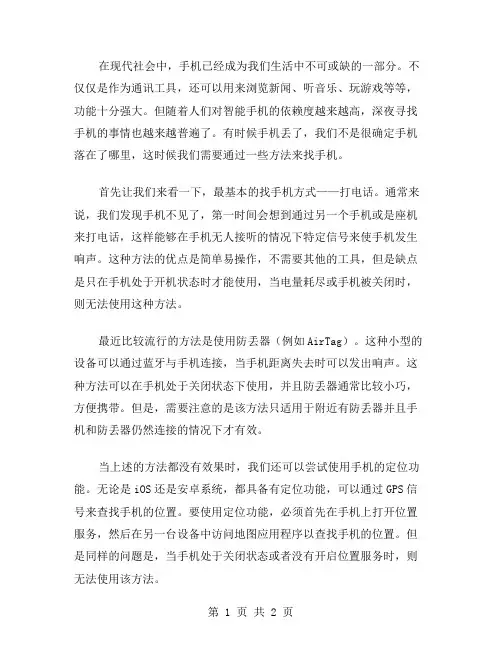 在现代社会中，手机已经成为我们生活中不可或缺的一部分。不仅仅是作为通讯工具，还可以用来浏览新闻、听音乐、玩游戏等等，功能十分强大。但随着人们对智能手机的依赖度越来越高，深夜寻找手机的事情也越来越普遍了。有时候手机丢了，我们不是很确定手机落在了哪里，这时候我们需要通过一些方法来找手机。

首先让我们来看一下，最基本的找手机方式——打电话。通常来说，我们发现手机不见了，第一时间会想到通过另一个手机或是座机来打电话，这样能够在手机无人接听的情况下特定信号来使手机发生响声。这种方法的优点是简单易操作，不需要其他的工具，但是缺点是只在手机处于开机状态时才能使用，当电量耗尽或手机被关闭时，则无法使用这种方法。

最近比较流行的方法是使用防丢器（例如 AirTag）。这种小型的设备可以通过蓝牙与手机连接，当手机距离失去时可以发出响声。这种方法可以在手机处于关闭状态下使用，并且防丢器通常比较小巧，方便携带。但是，需要注意的是该方法只适用于附近有防丢器并且手机和防丢器仍然连接的情况下才有效。

当上述的方法都没有效果时，我们还可以尝试使用手机的定位功能。无论是 iOS 还是安卓系统，都具备有定位功能，可以通过 GPS 信号来查找手机的位置。要使用定位功能，必须首先在手机上打开位置服务，然后在另一台设备中访问地图应用程序以查找手机的位置。但是同样的问题是，当手机处于关闭状态或者没有开启位置服务时，则无法使用该方法。

第 1 页 共 2 页